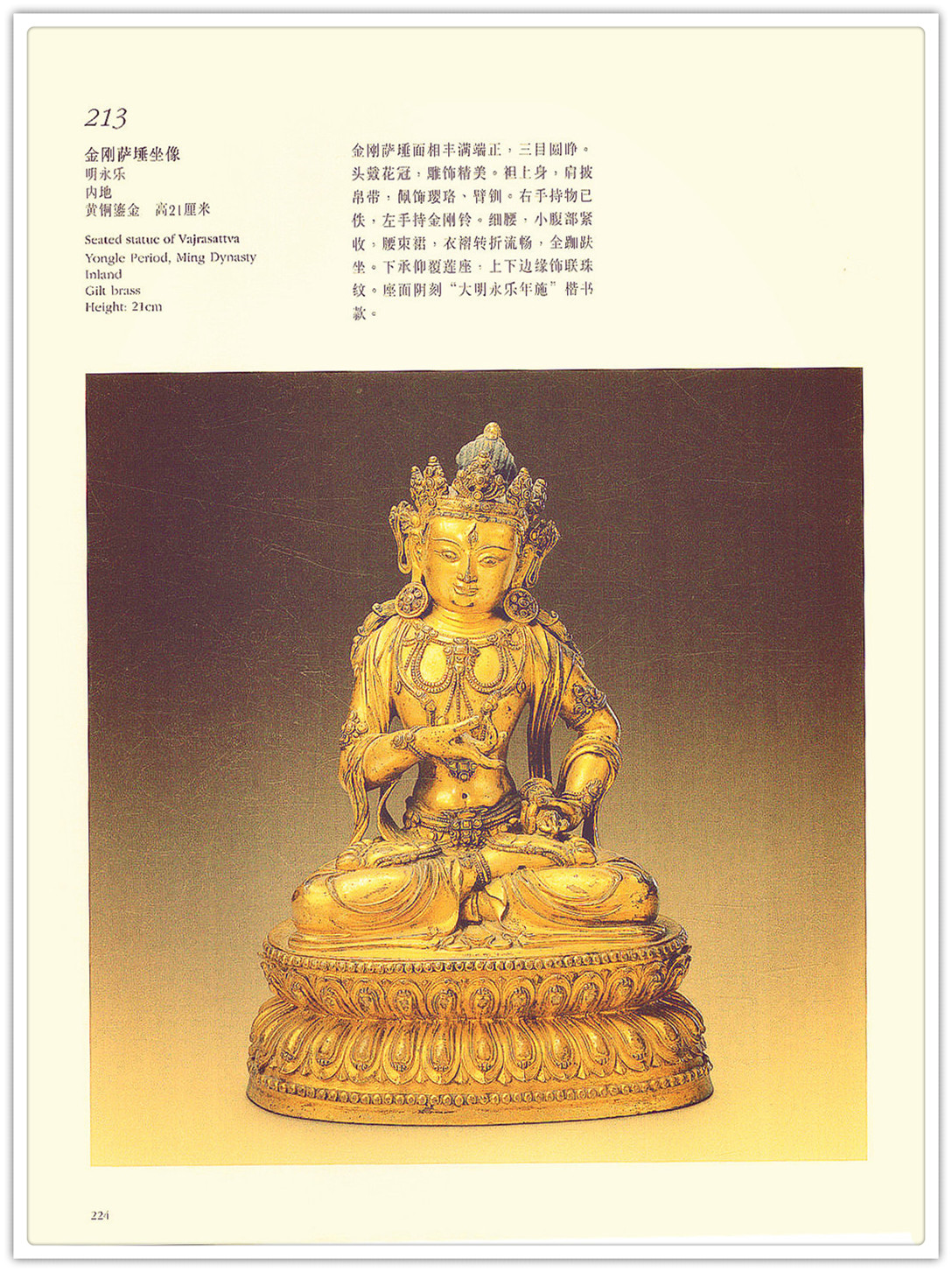 213

金刚萨埵坐像
明永乐
内地
黄铜鎏金 高21厘米

Seated statue of Vajrasattva
Yongle Period, Ming Dynasty
Inland
Gilt brass
Height: 21cm

金刚萨埵面相丰满端正，三目圆睁。头戴花冠，雕饰精美。袒上身，肩披帛带，佩饰璎珞、臂钏。右手持物已佚，左手持金刚铃。细腰，小腹部紧收，腰束裙，衣褶转折流畅，全跏趺坐。下承仰覆莲座，上下边缘饰联珠纹。座面阴刻“大明永乐年施”楷书款。

224